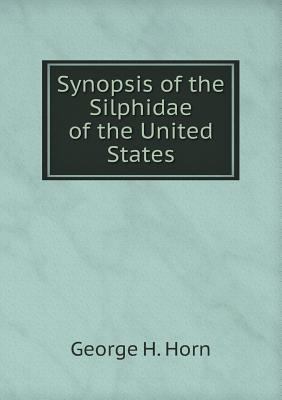 Synopsis of the Silphidae of the United States

George H. Horn